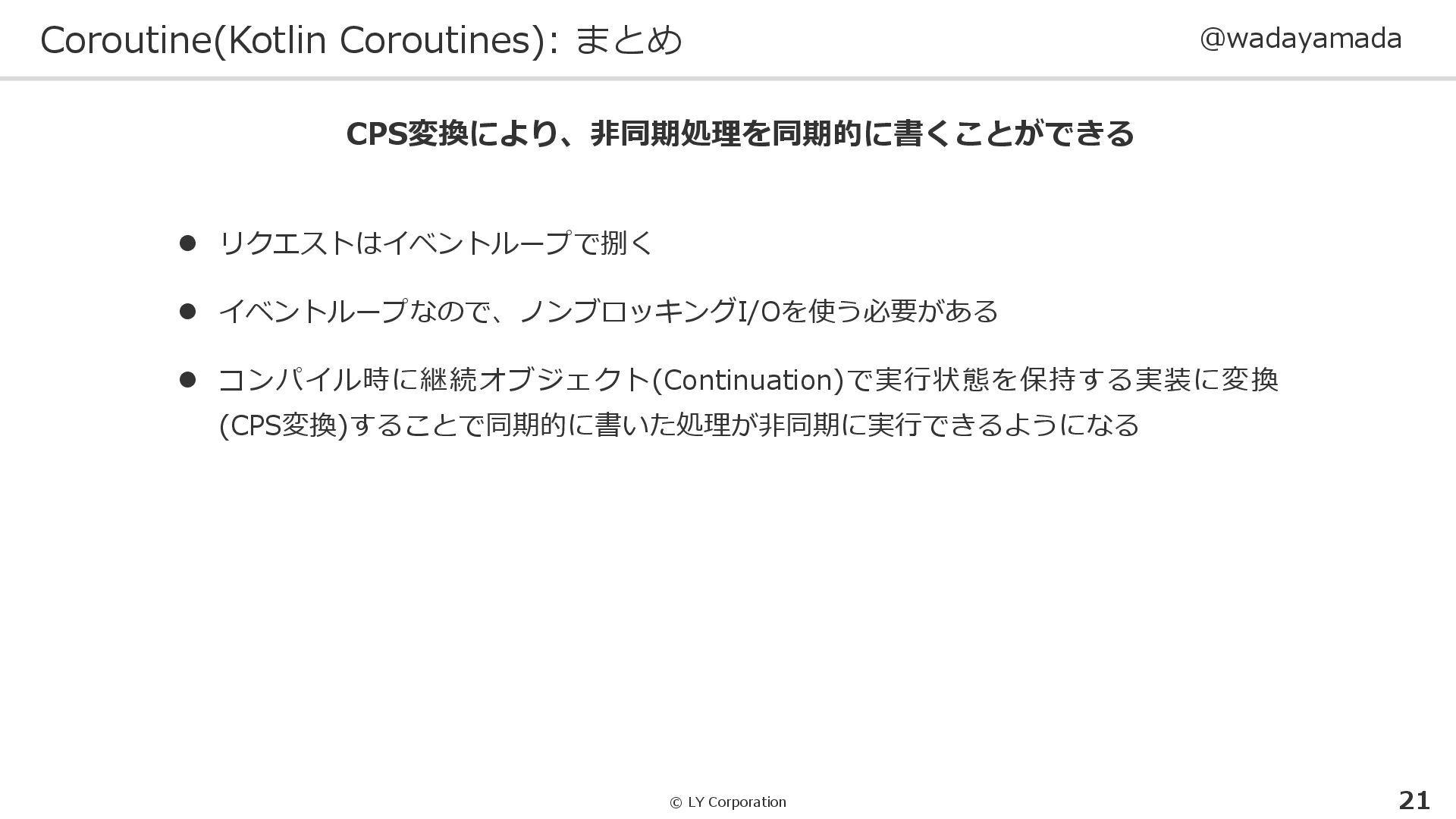 Coroutine(Kotlin Coroutines): まとめ

@wadayamada

CPS変換により、非同期処理を同期的に書くことができる

• リクエストはイベントループで捌く

• イベントループなので、ノンブロッキングI/Oを使う必要がある

• コンパイル時に継続オブジェクト(Continuation)で実行状態を保持する実装に変換(CPS変換)することで同期的に書いた処理が非同期に実行できるようになる

© LY Corporation

21